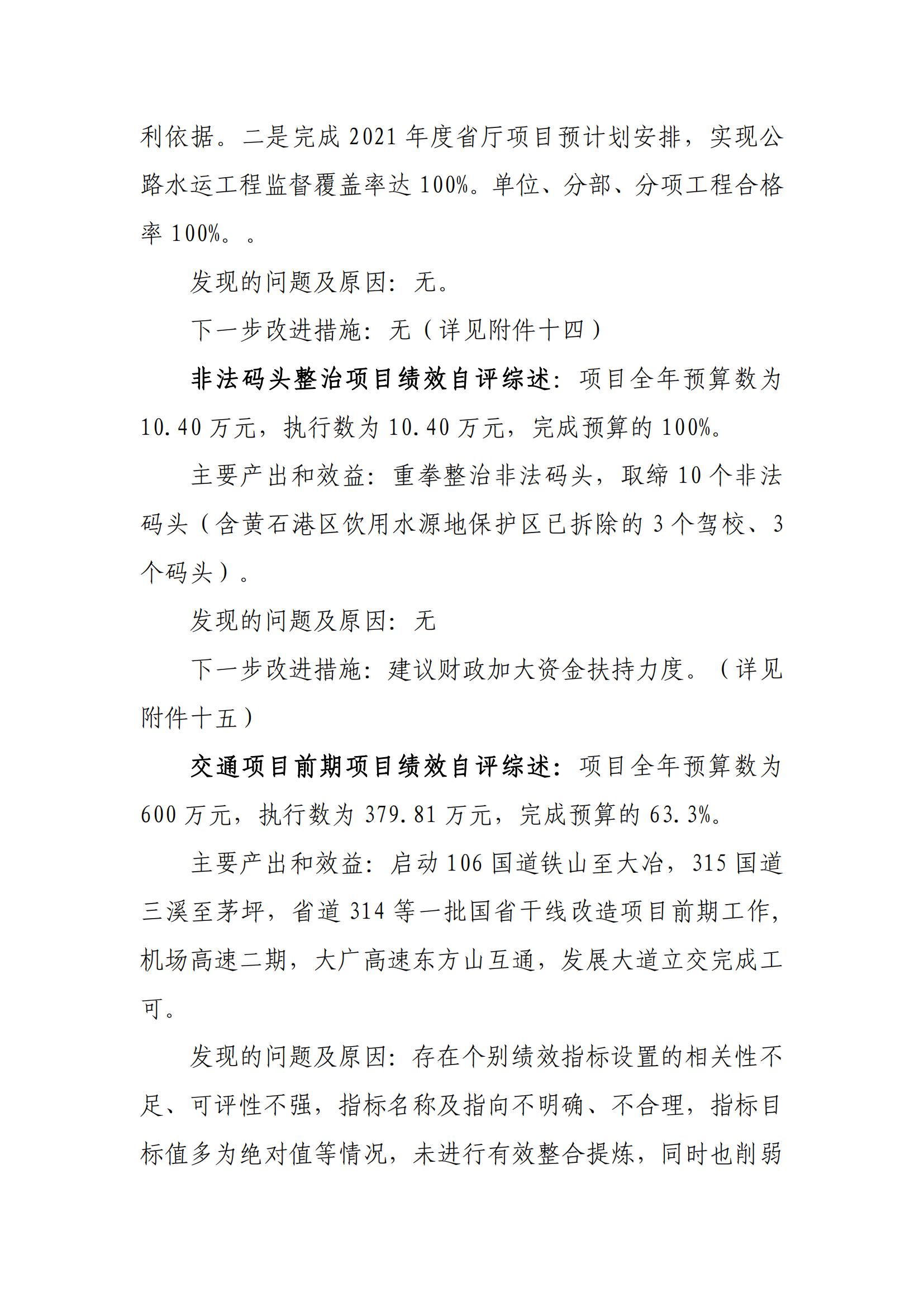 利依据。二是完成 2021 年度省厅项目预计划安排，实现公路水运工程监督覆盖率达 100%。单位、分部、分项工程合格率 100%。。

发现的问题及原因：无。

下一步改进措施：无（详见附件十四）

非法码头整治项目绩效自评综述：项目全年预算数为 10.40 万元，执行数为 10.40 万元，完成预算的 100%。

主要产出和效益：重拳整治非法码头，取缔 10 个非法码头（含黄石港区饮用水源地保护区已拆除的 3 个驾校、3 个码头）。

发现的问题及原因：无

下一步改进措施：建议财政加大资金扶持力度。（详见附件十五）

交通项目前期项目绩效自评综述：项目全年预算数为 600 万元，执行数为 379.81 万元，完成预算的 63.3%。

主要产出和效益：启动 106 国道铁山至大冶，315 国道三溪至茅坪，省道 314 等一批国省干线改造项目前期工作，机场高速二期，大广高速东方山互通，发展大道立交完成工可。

发现的问题及原因：存在个别绩效指标设置的相关性不足、可评性不强，指标名称及指向不明确、不合理，指标目标值多为绝对值等情况，未进行有效整合提炼，同时也削弱